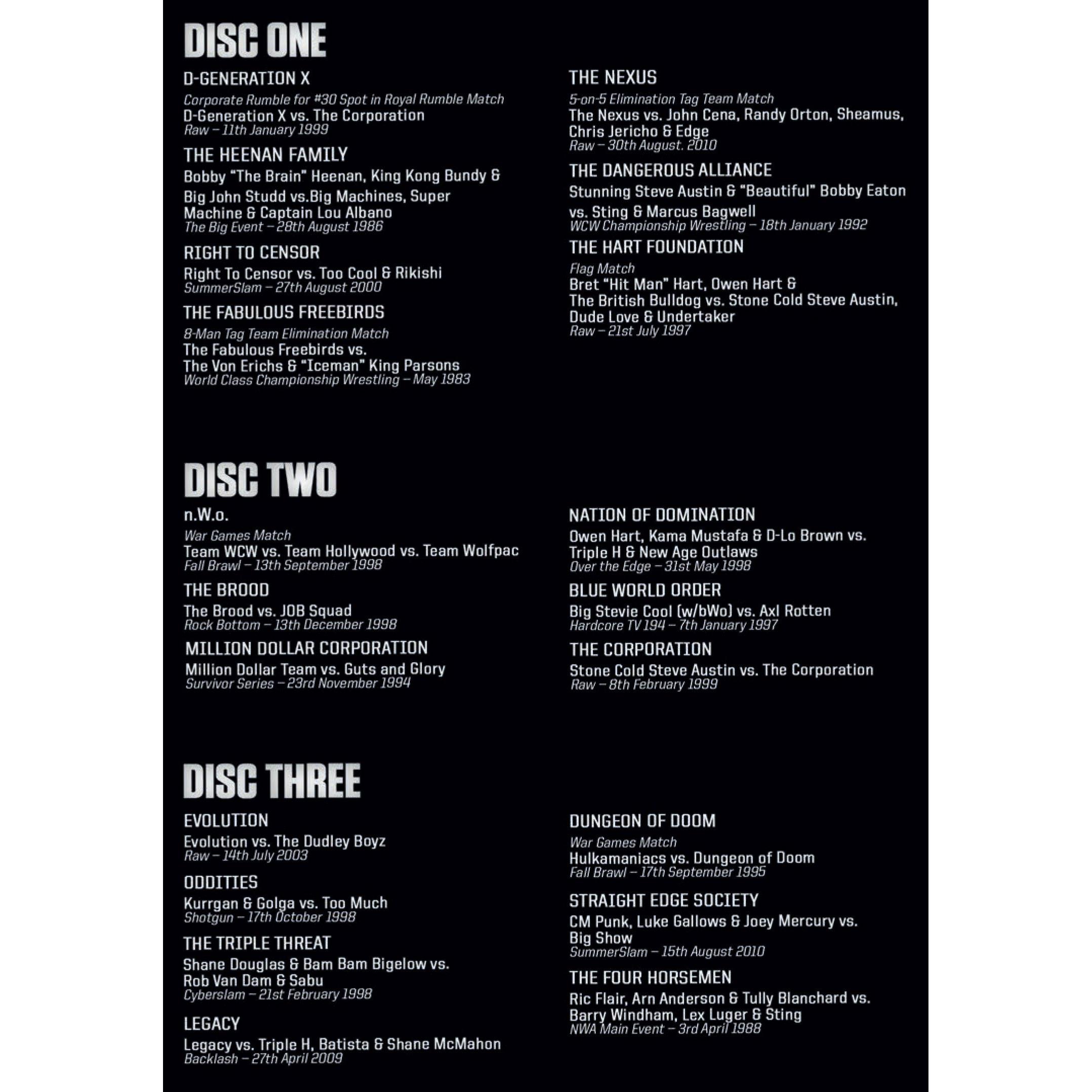 DISC ONE

D-GENERATION X
Corporate Rumble for #30 Spot in Royal Rumble Match
D-Generation X vs. The Corporation
Raw – 11th January 1999

THE HEENAN FAMILY
Bobby "The Brain" Heenan, King Kong Bundy & Big John Studd vs.Big Machines, Super Machine & Captain Lou Albano
The Big Event – 28th August 1986

RIGHT TO CENSOR
Right To Censor vs. Too Cool & Rikishi
SummerSlam – 27th August 2000

THE FABULOUS FREEBIRDS
8-Man Tag Team Elimination Match
The Fabulous Freebirds vs. The Von Erichs & "Iceman" King Parsons
World Class Championship Wrestling – May 1983

THE NEXUS
5-on-5 Elimination Tag Team Match
The Nexus vs. John Cena, Randy Orton, Sheamus, Chris Jericho & Edge
Raw – 30th August. 2010

THE DANGEROUS ALLIANCE
Stunning Steve Austin & "Beautiful" Bobby Eaton vs. Sting & Marcus Bagwell
WCW Championship Wrestling – 18th January 1992

THE HART FOUNDATION
Flag Match
Bret "Hit Man" Hart, Owen Hart & The British Bulldog vs. Stone Cold Steve Austin, Dude Love & Undertaker
Raw – 21st July 1997

DISC TWO

n.W.o.
War Games Match
Team WCW vs. Team Hollywood vs. Team Wolfpac
Fall Brawl – 13th September 1998

THE BROOD
The Brood vs. JOB Squad
Rock Bottom – 13th December 1998

MILLION DOLLAR CORPORATION
Million Dollar Team vs. Guts and Glory
Survivor Series – 23rd November 1994

NATION OF DOMINATION
Owen Hart, Kama Mustafa & D-Lo Brown vs. Triple H & New Age Outlaws
Over the Edge – 31st May 1998

BLUE WORLD ORDER
Big Stevie Cool (w/bWo) vs. Axl Rotten
Hardcore TV 194 – 7th January 1997

THE CORPORATION
Stone Cold Steve Austin vs. The Corporation
Raw – 8th February 1999

DISC THREE

EVOLUTION
Evolution vs. The Dudley Boyz
Raw – 14th July 2003

ODDITIES
Kurrgan & Golga vs. Too Much
Shotgun – 17th October 1998

THE TRIPLE THREAT
Shane Douglas & Bam Bam Bigelow vs. Rob Van Dam & Sabu
Cyberslam – 21st February 1998

LEGACY
Legacy vs. Triple H, Batista & Shane McMahon
Backlash – 27th April 2009

DUNGEON OF DOOM
War Games Match
Hulkamaniacs vs. Dungeon of Doom
Fall Brawl – 17th September 1995

STRAIGHT EDGE SOCIETY
CM Punk, Luke Gallows & Joey Mercury vs. Big Show
SummerSlam – 15th August 2010

THE FOUR HORSEMEN
Ric Flair, Arn Anderson & Tully Blanchard vs. Barry Windham, Lex Luger & Sting
NWA Main Event – 3rd April 1988